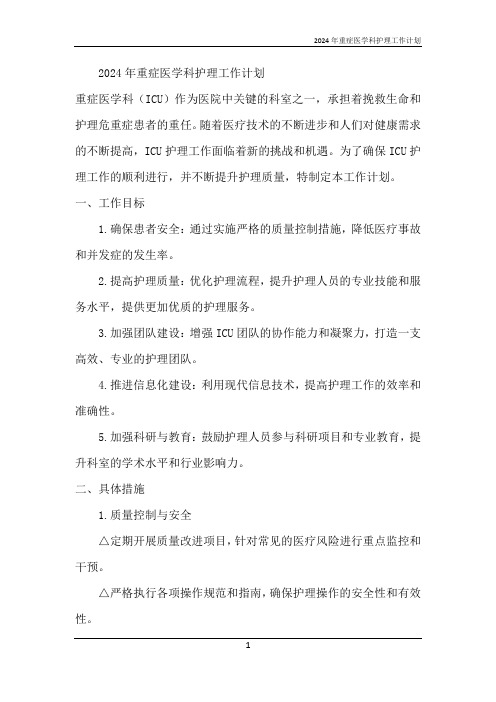 2024年重症医学科护理工作计划

2024年重症医学科护理工作计划

重症医学科（ICU）作为医院中关键的科室之一，承担着挽救生命和护理危重症患者的重任。随着医疗技术的不断进步和人们对健康需求的不断提高，ICU护理工作面临着新的挑战和机遇。为了确保ICU护理工作的顺利进行，并不断提升护理质量，特制定本工作计划。

一、工作目标

1.确保患者安全：通过实施严格的质量控制措施，降低医疗事故和并发症的发生率。

2.提高护理质量：优化护理流程，提升护理人员的专业技能和服务水平，提供更加优质的护理服务。

3.加强团队建设：增强ICU团队的协作能力和凝聚力，打造一支高效、专业的护理团队。

4.推进信息化建设：利用现代信息技术，提高护理工作的效率和准确性。

5.加强科研与教育：鼓励护理人员参与科研项目和专业教育，提升科室的学术水平和行业影响力。

二、具体措施

1.质量控制与安全

△定期开展质量改进项目，针对常见的医疗风险进行重点监控和干预。

△严格执行各项操作规范和指南，确保护理操作的安全性和有效性。

1